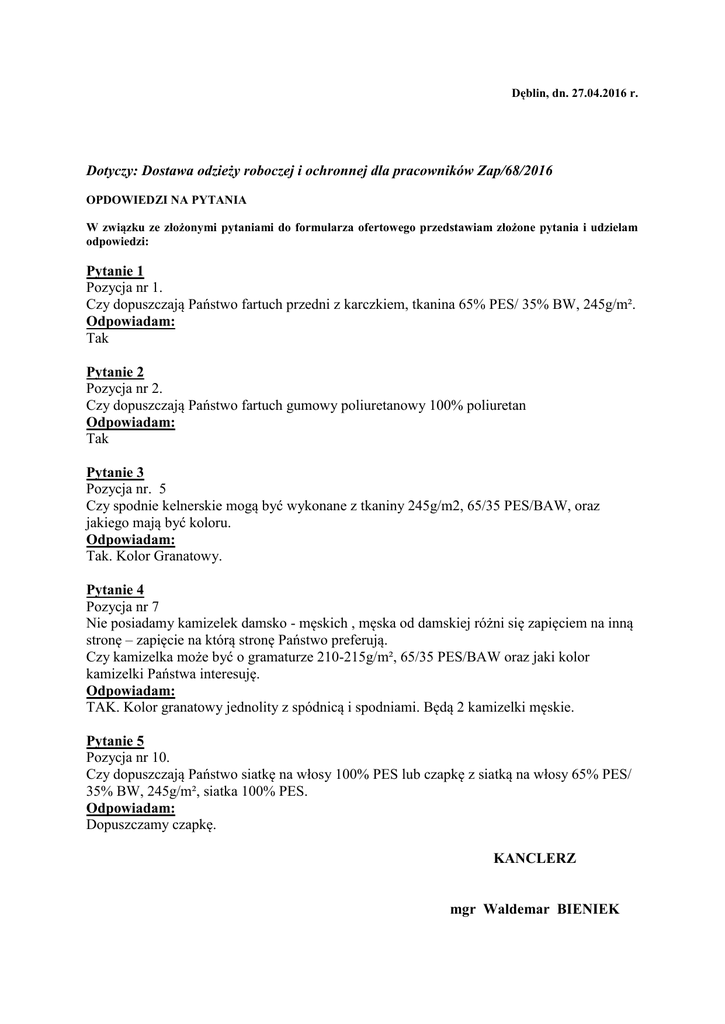 Dęblin, dn. 27.04.2016 r.

Dotyczy: Dostawa odzieży roboczej i ochronnej dla pracowników Zap/68/2016

OPDOWIEDZI NA PYTANIA

W związku ze złożonymi pytaniami do formularza ofertowego przedstawiam złożone pytania i udzielam odpowiedzi:

Pytanie 1
Pozycja nr 1.
Czy dopuszczają Państwo fartuch przedni z karczkiem, tkanina 65% PES/ 35% BW, 245g/m².
Odpowiadam:
Tak

Pytanie 2
Pozycja nr 2.
Czy dopuszczają Państwo fartuch gumowy poliuretanowy 100% poliuretan
Odpowiadam:
Tak

Pytanie 3
Pozycja nr. 5
Czy spodnie kelnerskie mogą być wykonane z tkaniny 245g/m2, 65/35 PES/BAW, oraz jakiego mają być koloru.
Odpowiadam:
Tak. Kolor Granatowy.

Pytanie 4
Pozycja nr 7
Nie posiadamy kamizelek damsko - męskich , męska od damskiej różni się zapięciem na inną stronę – zapięcie na którą stronę Państwo preferują.
Czy kamizelka może być o gramaturze 210-215g/m², 65/35 PES/BAW oraz jaki kolor kamizelki Państwa interesuję.
Odpowiadam:
TAK. Kolor granatowy jednolity z spódnicą i spodniami. Będą 2 kamizelki męskie.

Pytanie 5
Pozycja nr 10.
Czy dopuszczają Państwo siatkę na włosy 100% PES lub czapkę z siatką na włosy 65% PES/ 35% BW, 245g/m², siatka 100% PES.
Odpowiadam:
Dopuszczamy czapkę.

KANCLERZ

mgr Waldemar BIENIEK